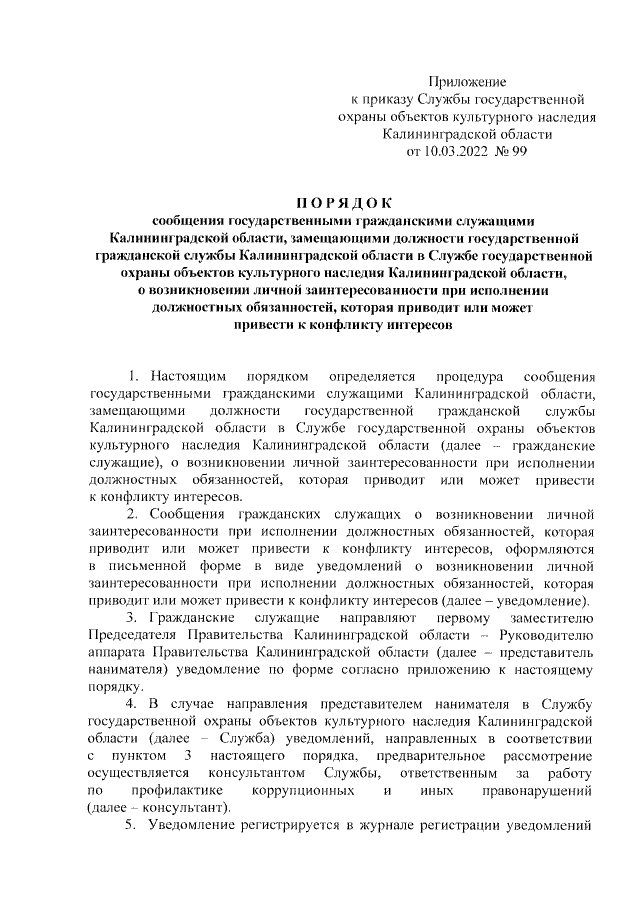 Приложение
к приказу Службы государственной
охраны объектов культурного наследия
Калининградской области
от 10.03.2022 № 99

П О Р Я Д О К
сообщения государственными гражданскими служащими Калининградской области, замещающими должности государственной гражданской службы Калининградской области в Службе государственной охраны объектов культурного наследия Калининградской области, о возникновении личной заинтересованности при исполнении должностных обязанностей, которая приводит или может привести к конфликту интересов

1. Настоящим порядком определяется процедура сообщения государственными гражданскими служащими Калининградской области, замещающими должности государственной гражданской службы Калининградской области в Службе государственной охраны объектов культурного наследия Калининградской области (далее – гражданские служащие), о возникновении личной заинтересованности при исполнении должностных обязанностей, которая приводит или может привести к конфликту интересов.

2. Сообщения гражданских служащих о возникновении личной заинтересованности при исполнении должностных обязанностей, которая приводит или может привести к конфликту интересов, оформляются в письменной форме в виде уведомлений о возникновении личной заинтересованности при исполнении должностных обязанностей, которая приводит или может привести к конфликту интересов (далее – уведомление).

3. Гражданские служащие направляют первому заместителю Председателя Правительства Калининградской области – Руководителю аппарата Правительства Калининградской области (далее – представитель нанимателя) уведомление по форме согласно приложению к настоящему порядку.

4. В случае направления представителем нанимателя в Службу государственной охраны объектов культурного наследия Калининградской области (далее – Служба) уведомлений, направленных в соответствии с пунктом 3 настоящего порядка, предварительное рассмотрение осуществляется консультантом Службы, ответственным за работу по профилактике коррупционных и иных правонарушений (далее – консультант).

5. Уведомление регистрируется в журнале регистрации уведомлений